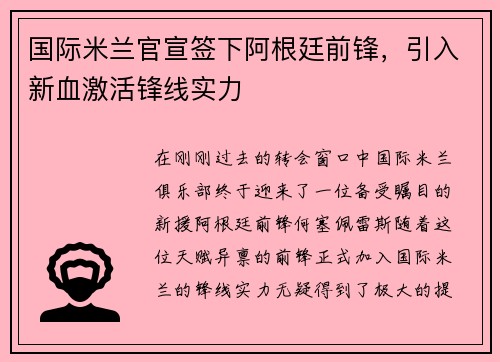 国际米兰官宣签下阿根廷前锋，引入新血激活锋线实力

在刚刚过去的转会窗口中国际米兰俱乐部终于迎来了一位备受瞩目的新援阿根廷前锋何塞佩雷斯随着这位天赋异禀的前锋正式加入国际米兰的锋线实力无疑得到了极大的提